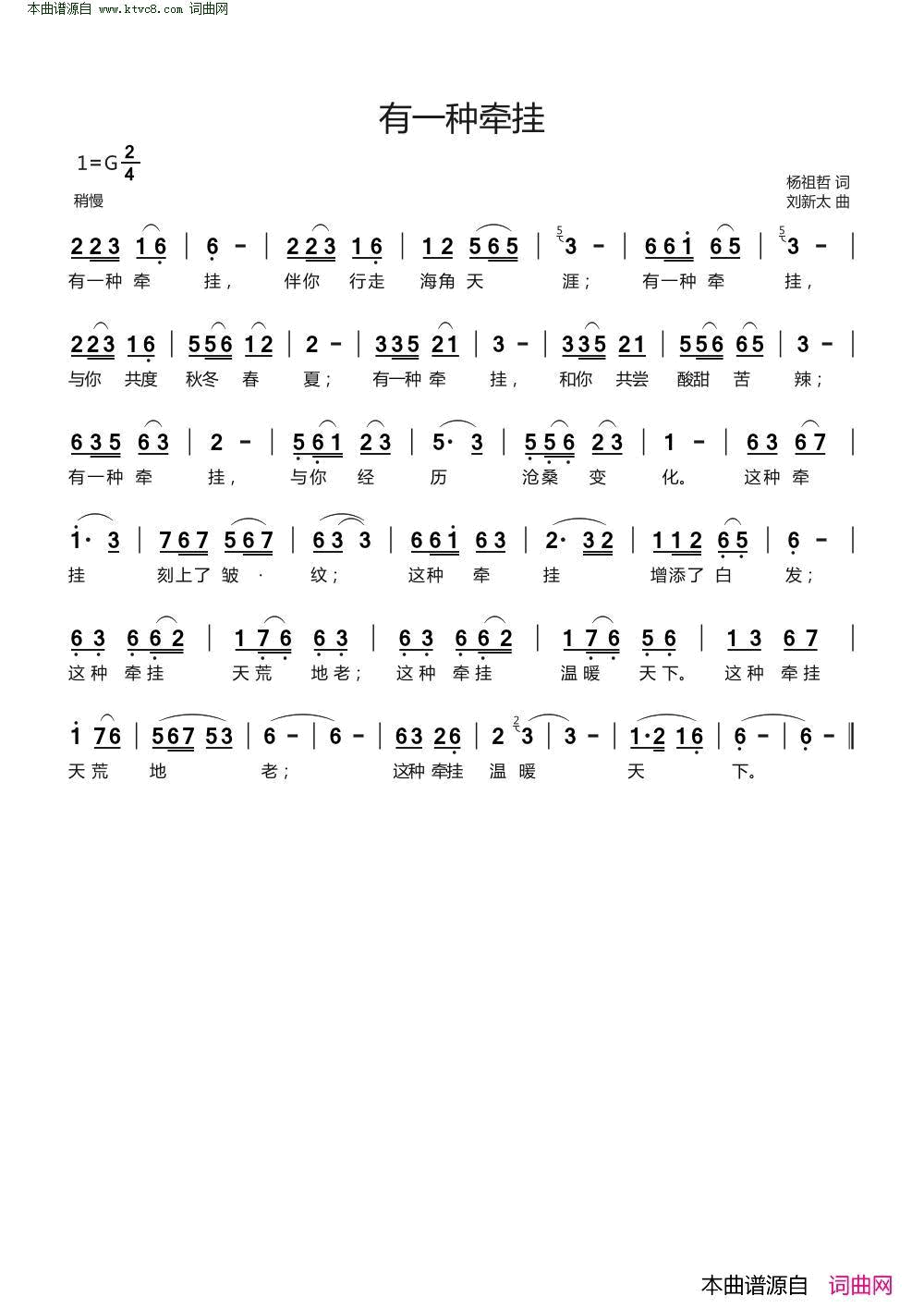 本曲谱源自 www.ktvc8.com 词曲网

有一种牵挂

1=G $\frac{2}{4}$

稍慢

杨祖哲 词
刘新太 曲

2 2 3 1 6 | 6 - | 2 2 3 1 6 | 1 2 5 6 5 | 3 - | 6 6 1 6 5 | 3 - |
有一种 牵 挂， 伴你 行走 海角 天 涯； 有一种 牵 挂，

2 2 3 1 6 | 5 5 6 1 2 | 2 - | 3 3 5 2 1 | 3 - | 3 3 5 2 1 | 5 5 6 6 5 | 3 - |
与你 共度 秋冬 春 夏； 有一种 牵 挂， 和你 共尝 酸甜 苦 辣；

6 3 5 6 3 | 2 - | 5 6 1 2 3 | 5· 3 | 5 5 6 2 3 | 1 - | 6 3 6 7 |
有一种 牵 挂， 与你 经 历 沧桑 变 化。 这种 牵

1· 3 | 7 6 7 5 6 7 | 6 3 3 | 6 6 1 6 3 | 2· 3 2 | 1 1 2 6 5 | 6 - |
挂 刻上了 皱 · 纹； 这种 牵 挂 增添了 白 发；

6 3 6 6 2 | 1 7 6 6 3 | 6 3 6 6 2 | 1 7 6 5 6 | 1 3 6 7 |
这种 牵挂 天荒 地老； 这种 牵挂 温暖 天下。 这种 牵挂

1 7 6 | 5 6 7 5 3 | 6 - | 6 - | 6 3 2 6 | 2 3 | 3 - | 1·2 1 6 | 6 - | 6 - ‖
天荒 地 老； 这种 牵挂 温 暖 天 下。

本曲谱源自 词曲网